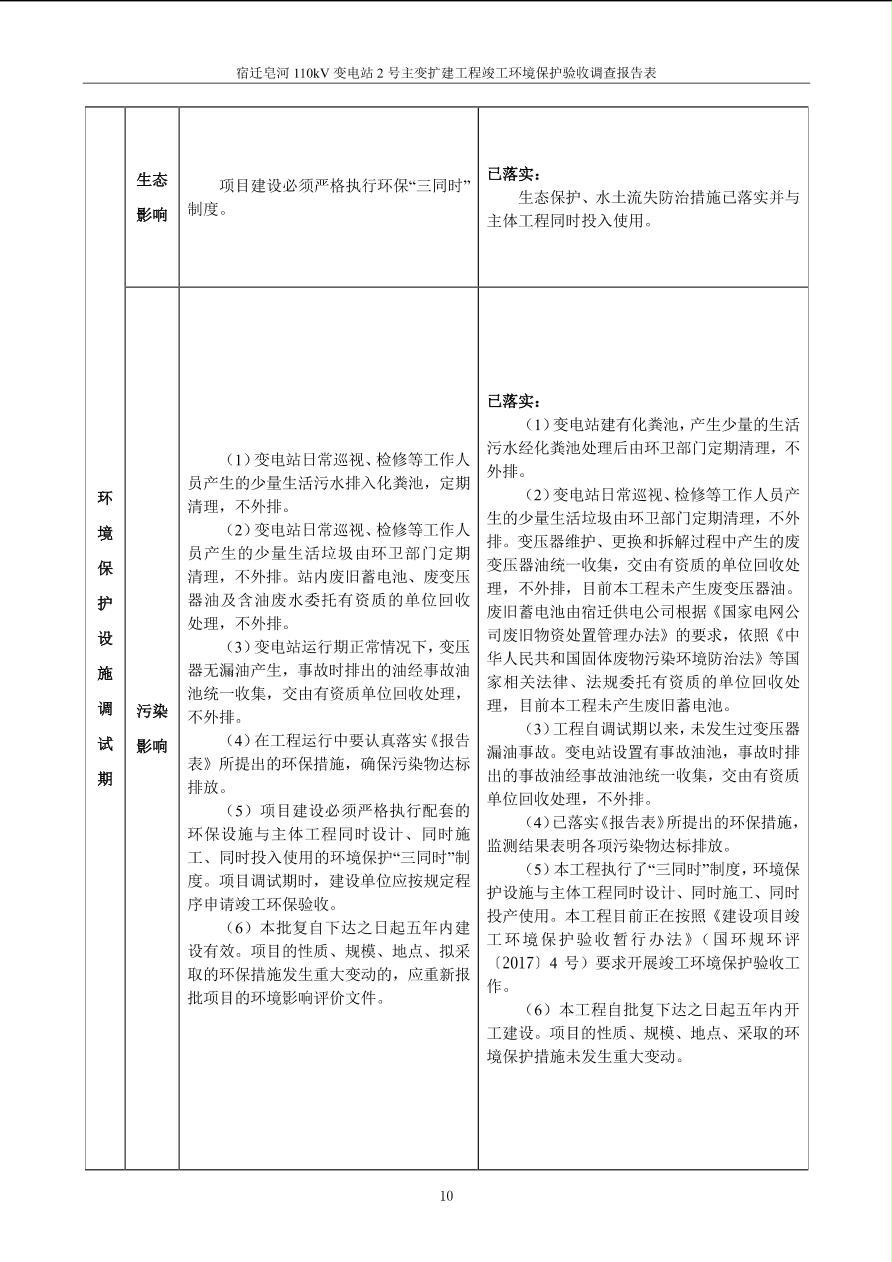 宿迁皂河 110kV 变电站 2 号主变扩建工程竣工环境保护验收调查报告表

| 环境保护设施调试期 | 生态影响 | 项目建设必须严格执行环保“三同时”制度。 | 已落实：<br>生态保护、水土流失防治措施已落实并与主体工程同时投入使用。 |
|---|---|---|---|
| | 污染影响 | （1）变电站日常巡视、检修等工作人员产生的少量生活污水排入化粪池，定期清理，不外排。<br>（2）变电站日常巡视、检修等工作人员产生的少量生活垃圾由环卫部门定期清理，不外排。站内废旧蓄电池、废变压器油及含油废水委托有资质的单位回收处理，不外排。<br>（3）变电站运行期正常情况下，变压器无漏油产生，事故时排出的油经事故油池统一收集，交由有资质单位回收处理，不外排。<br>（4）在工程运行中要认真落实《报告表》所提出的环保措施，确保污染物达标排放。<br>（5）项目建设必须严格执行配套的环保设施与主体工程同时设计、同时施工、同时投入使用的环境保护“三同时”制度。项目调试期时，建设单位应按规定程序申请竣工环保验收。<br>（6）本批复自下达之日起五年内建设有效。项目的性质、规模、地点、拟采取的环保措施发生重大变动的，应重新报批项目的环境影响评价文件。 | 已落实：<br>（1）变电站建有化粪池，产生少量的生活污水经化粪池处理后由环卫部门定期清理，不外排。<br>（2）变电站日常巡视、检修等工作人员产生的少量生活垃圾由环卫部门定期清理，不外排。变压器维护、更换和拆解过程中产生的废变压器油统一收集，交由有资质的单位回收处理，不外排，目前本工程未产生废变压器油。废旧蓄电池由宿迁供电公司根据《国家电网公司废旧物资处置管理办法》的要求，依照《中华人民共和国固体废物污染环境防治法》等国家相关法律、法规委托有资质的单位回收处理，目前本工程未产生废旧蓄电池。<br>（3）工程自调试期以来，未发生过变压器漏油事故。变电站设置有事故油池，事故时排出的事故油经事故油池统一收集，交由有资质单位回收处理，不外排。<br>（4）已落实《报告表》所提出的环保措施，监测结果表明各项污染物达标排放。<br>（5）本工程执行了“三同时”制度，环境保护设施与主体工程同时设计、同时施工、同时投产使用。本工程目前正在按照《建设项目竣工环境保护验收暂行办法》（国环规环评〔2017〕4 号）要求开展竣工环境保护验收工作。<br>（6）本工程自批复下达之日起五年内开工建设。项目的性质、规模、地点、采取的环境保护措施未发生重大变动。 |

10